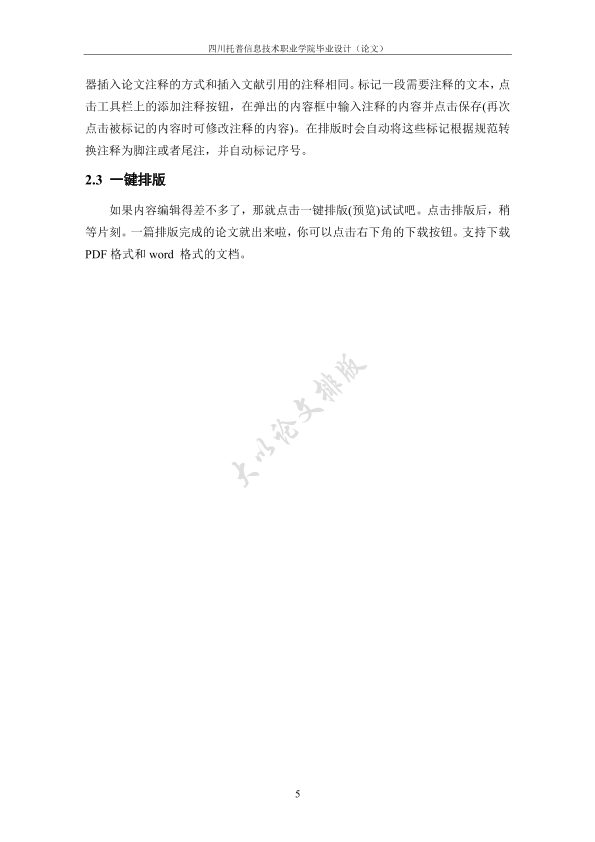 四川托普信息技术职业学院毕业设计（论文）

器插入论文注释的方式和插入文献引用的注释相同。标记一段需要注释的文本，点击工具栏上的添加注释按钮，在弹出的内容框中输入注释的内容并点击保存(再次点击被标记的内容时可修改注释的内容)。在排版时会自动将这些标记根据规范转换注释为脚注或者尾注，并自动标记序号。

2.3 一键排版

如果内容编辑得差不多了，那就点击一键排版(预览)试试吧。点击排版后，稍等片刻。一篇排版完成的论文就出来啦，你可以点击右下角的下载按钮。支持下载 PDF 格式和 word 格式的文档。

大小论文排版

5